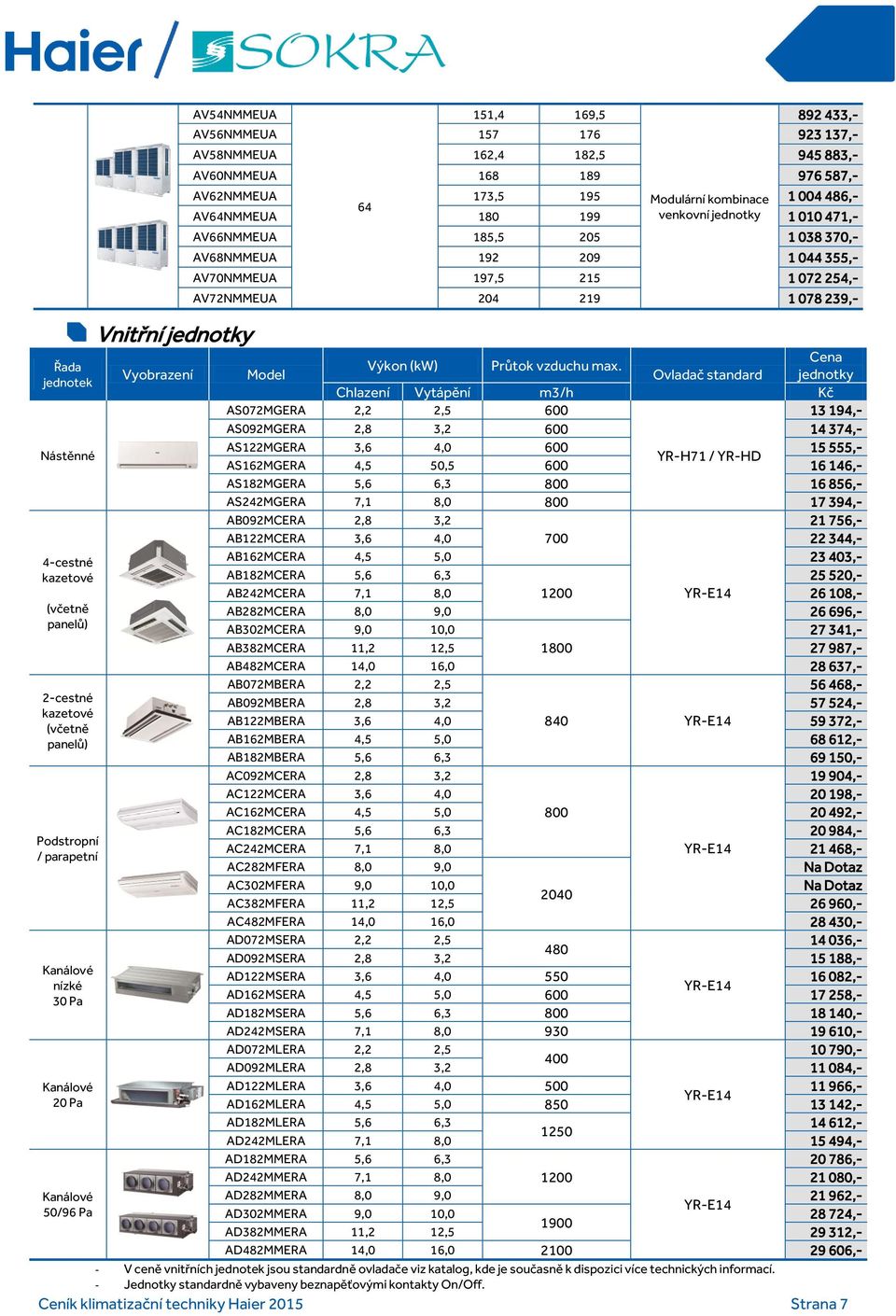 Haier / SOKRA

| | | | | | | |
|---|---|---|---|---|---|---|
| | AV54NMMEUA | 64 | 151,4 | 169,5 | Modulární kombinace venkovní jednotky | 892 433,- |
| | AV56NMMEUA | | 157 | 176 | | 923 137,- |
| | AV58NMMEUA | | 162,4 | 182,5 | | 945 883,- |
| | AV60NMMEUA | | 168 | 189 | | 976 587,- |
| | AV62NMMEUA | | 173,5 | 195 | | 1 004 486,- |
| | AV64NMMEUA | | 180 | 199 | | 1 010 471,- |
| | AV66NMMEUA | | 185,5 | 205 | | 1 038 370,- |
| | AV68NMMEUA | | 192 | 209 | | 1 044 355,- |
| | AV70NMMEUA | | 197,5 | 215 | | 1 072 254,- |
| | AV72NMMEUA | | 204 | 219 | | 1 078 239,- |

Vnitřní jednotky

| Řada jednotek | Vyobrazení | Model | Výkon (kW) Chlazení | Výkon (kW) Vytápění | Průtok vzduchu max. m3/h | Ovladač standard | Cena jednotky Kč |
|---|---|---|---|---|---|---|---|
| Nástěnné | | AS072MGERA | 2,2 | 2,5 | 600 | YR-H71 / YR-HD | 13 194,- |
| | | AS092MGERA | 2,8 | 3,2 | 600 | | 14 374,- |
| | | AS122MGERA | 3,6 | 4,0 | 600 | | 15 555,- |
| | | AS162MGERA | 4,5 | 50,5 | 600 | | 16 146,- |
| | | AS182MGERA | 5,6 | 6,3 | 800 | | 16 856,- |
| | | AS242MGERA | 7,1 | 8,0 | 800 | | 17 394,- |
| 4-cestné kazetové (včetně panelů) | | AB092MCERA | 2,8 | 3,2 | 700 | YR-E14 | 21 756,- |
| | | AB122MCERA | 3,6 | 4,0 | | | 22 344,- |
| | | AB162MCERA | 4,5 | 5,0 | | | 23 403,- |
| | | AB182MCERA | 5,6 | 6,3 | 1200 | | 25 520,- |
| | | AB242MCERA | 7,1 | 8,0 | | | 26 108,- |
| | | AB282MCERA | 8,0 | 9,0 | | | 26 696,- |
| | | AB302MCERA | 9,0 | 10,0 | 1800 | | 27 341,- |
| | | AB382MCERA | 11,2 | 12,5 | | | 27 987,- |
| | | AB482MCERA | 14,0 | 16,0 | | | 28 637,- |
| 2-cestné kazetové (včetně panelů) | | AB072MBERA | 2,2 | 2,5 | 840 | YR-E14 | 56 468,- |
| | | AB092MBERA | 2,8 | 3,2 | | | 57 524,- |
| | | AB122MBERA | 3,6 | 4,0 | | | 59 372,- |
| | | AB162MBERA | 4,5 | 5,0 | | | 68 612,- |
| | | AB182MBERA | 5,6 | 6,3 | | | 69 150,- |
| Podstropní / parapetní | | AC092MCERA | 2,8 | 3,2 | 800 | YR-E14 | 19 904,- |
| | | AC122MCERA | 3,6 | 4,0 | | | 20 198,- |
| | | AC162MCERA | 4,5 | 5,0 | | | 20 492,- |
| | | AC182MCERA | 5,6 | 6,3 | | | 20 984,- |
| | | AC242MCERA | 7,1 | 8,0 | | | 21 468,- |
| | | AC282MFERA | 8,0 | 9,0 | 2040 | | Na Dotaz |
| | | AC302MFERA | 9,0 | 10,0 | | | Na Dotaz |
| | | AC382MFERA | 11,2 | 12,5 | | | 26 960,- |
| | | AC482MFERA | 14,0 | 16,0 | | | 28 430,- |
| Kanálové nízké 30 Pa | | AD072MSERA | 2,2 | 2,5 | 480 | YR-E14 | 14 036,- |
| | | AD092MSERA | 2,8 | 3,2 | | | 15 188,- |
| | | AD122MSERA | 3,6 | 4,0 | 550 | | 16 082,- |
| | | AD162MSERA | 4,5 | 5,0 | 600 | | 17 258,- |
| | | AD182MSERA | 5,6 | 6,3 | 800 | | 18 140,- |
| | | AD242MSERA | 7,1 | 8,0 | 930 | | 19 610,- |
| Kanálové 20 Pa | | AD072MLERA | 2,2 | 2,5 | 400 | YR-E14 | 10 790,- |
| | | AD092MLERA | 2,8 | 3,2 | | | 11 084,- |
| | | AD122MLERA | 3,6 | 4,0 | 500 | | 11 966,- |
| | | AD162MLERA | 4,5 | 5,0 | 850 | | 13 142,- |
| | | AD182MLERA | 5,6 | 6,3 | 1250 | | 14 612,- |
| | | AD242MLERA | 7,1 | 8,0 | | | 15 494,- |
| Kanálové 50/96 Pa | | AD182MMERA | 5,6 | 6,3 | 1200 | YR-E14 | 20 786,- |
| | | AD242MMERA | 7,1 | 8,0 | | | 21 080,- |
| | | AD282MMERA | 8,0 | 9,0 | | | 21 962,- |
| | | AD302MMERA | 9,0 | 10,0 | 1900 | | 28 724,- |
| | | AD382MMERA | 11,2 | 12,5 | | | 29 312,- |
| | | AD482MMERA | 14,0 | 16,0 | 2100 | | 29 606,- |

- V ceně vnitřních jednotek jsou standardně ovladače viz katalog, kde je současně k dispozici více technických informací.
- Jednotky standardně vybaveny beznapěťovými kontakty On/Off.

Ceník klimatizační techniky Haier 2015
Strana 7